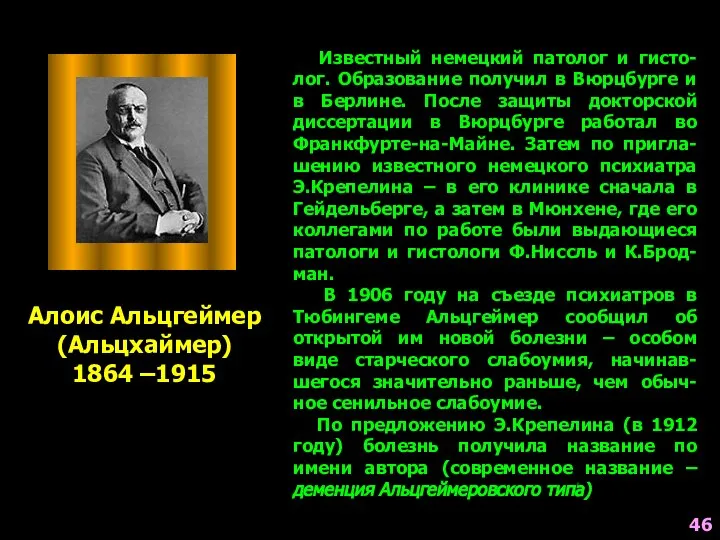 Алоис Альцгеймер (Альцхаймер) 1864 –1915

Известный немецкий патолог и гистолог. Образование получил в Вюрцбурге и в Берлине. После защиты докторской диссертации в Вюрцбурге работал во Франкфурте-на-Майне. Затем по приглашению известного немецкого психиатра Э.Крепелина – в его клинике сначала в Гейдельберге, а затем в Мюнхене, где его коллегами по работе были выдающиеся патологи и гистологи Ф.Ниссль и К.Бродман.

В 1906 году на съезде психиатров в Тюбингеме Альцгеймер сообщил об открытой им новой болезни – особом виде старческого слабоумия, начинавшегося значительно раньше, чем обычное сенильное слабоумие.

По предложению Э.Крепелина (в 1912 году) болезнь получила название по имени автора (современное название – деменция Альцгеймеровского типа)

46